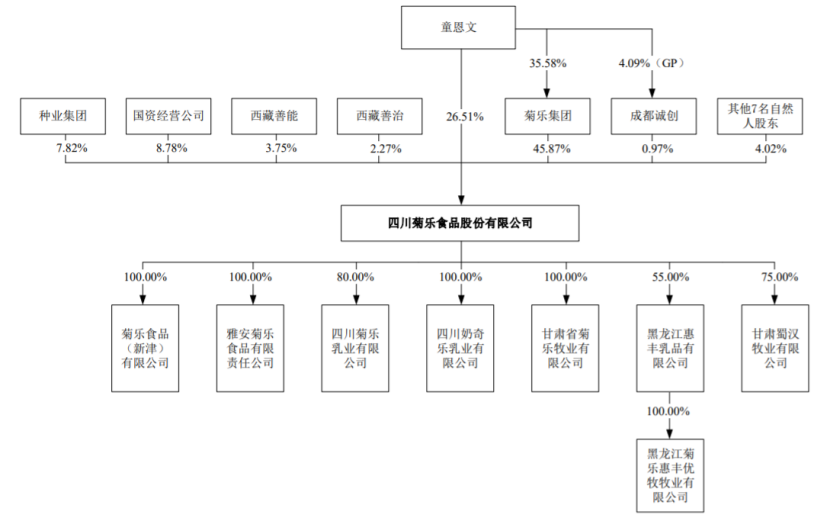 童恩文

35.58%

4.09%（GP）

种业集团

国资经营公司

西藏善能

西藏善治

26.51%

菊乐集团

成都诚创

其他7名自然人股东

7.82%

8.78%

3.75%

2.27%

45.87%

0.97%

4.02%

四川菊乐食品股份有限公司

100.00%

100.00%

80.00%

100.00%

100.00%

55.00%

75.00%

菊乐食品（新津）有限公司

雅安菊乐食品有限责任公司

四川菊乐乳业有限公司

四川奶奇乐乳业有限公司

甘肃省菊乐牧业有限公司

黑龙江惠丰乳品有限公司

甘肃蜀汉牧业有限公司

100.00%

黑龙江菊乐惠丰优牧牧业有限公司